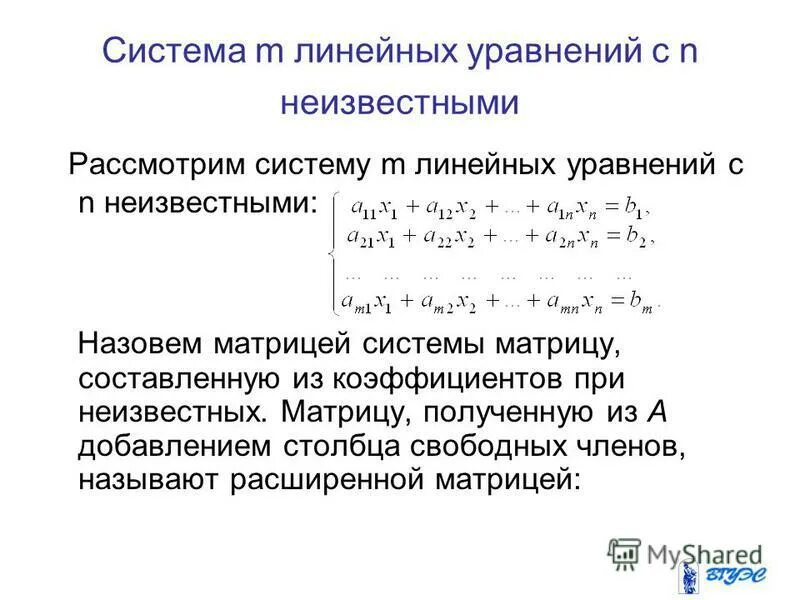 Система m линейных уравнений с n неизвестными

Рассмотрим систему m линейных уравнений с n неизвестными: $\begin{cases} a_{11}x_1 + a_{12}x_2 + ... + a_{1n}x_n = b_1, \\ a_{21}x_1 + a_{22}x_2 + ... + a_{2n}x_n = b_2, \\ ... \quad ... \quad ... \quad ... \quad ... \quad ... \quad ... \quad ... \\ a_{m1}x_1 + a_{m2}x_2 + ... + a_{mn}x_n = b_m. \end{cases}$

Назовем матрицей системы матрицу, составленную из коэффициентов при неизвестных. Матрицу, полученную из A добавлением столбца свободных членов, называют расширенной матрицей:

MyShared

ВГУЭС